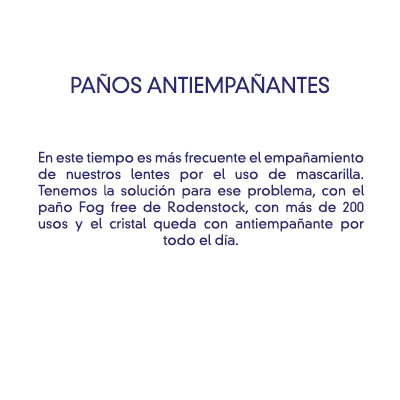 PAÑOS ANTIEMPAÑANTES

En este tiempo es más frecuente el empañamiento de nuestros lentes por el uso de mascarilla. Tenemos la solución para ese problema, con el paño Fog free de Rodenstock, con más de 200 usos y el cristal queda con antiempañante por todo el día.